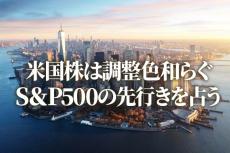 米国株は調整色和らぐ
S&P500の先行きを占う